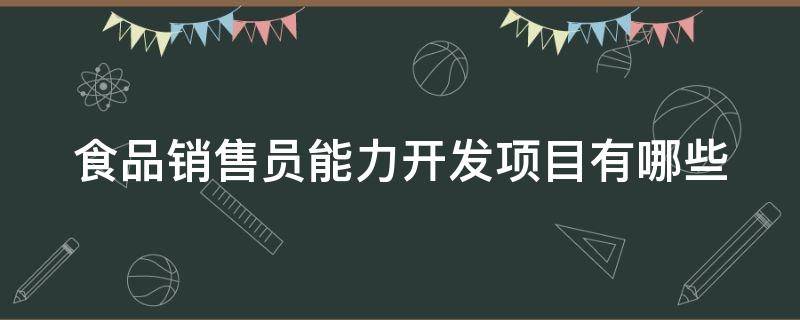 食品销售员能力开发项目有哪些